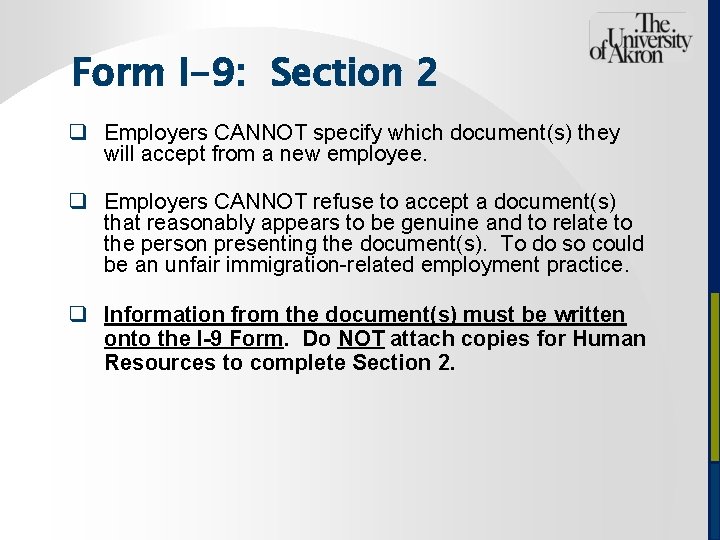 The University of Akron

Form I-9: Section 2

❑ Employers CANNOT specify which document(s) they will accept from a new employee.

❑ Employers CANNOT refuse to accept a document(s) that reasonably appears to be genuine and to relate to the person presenting the document(s). To do so could be an unfair immigration-related employment practice.

❑ Information from the document(s) must be written onto the I-9 Form. Do NOT attach copies for Human Resources to complete Section 2.